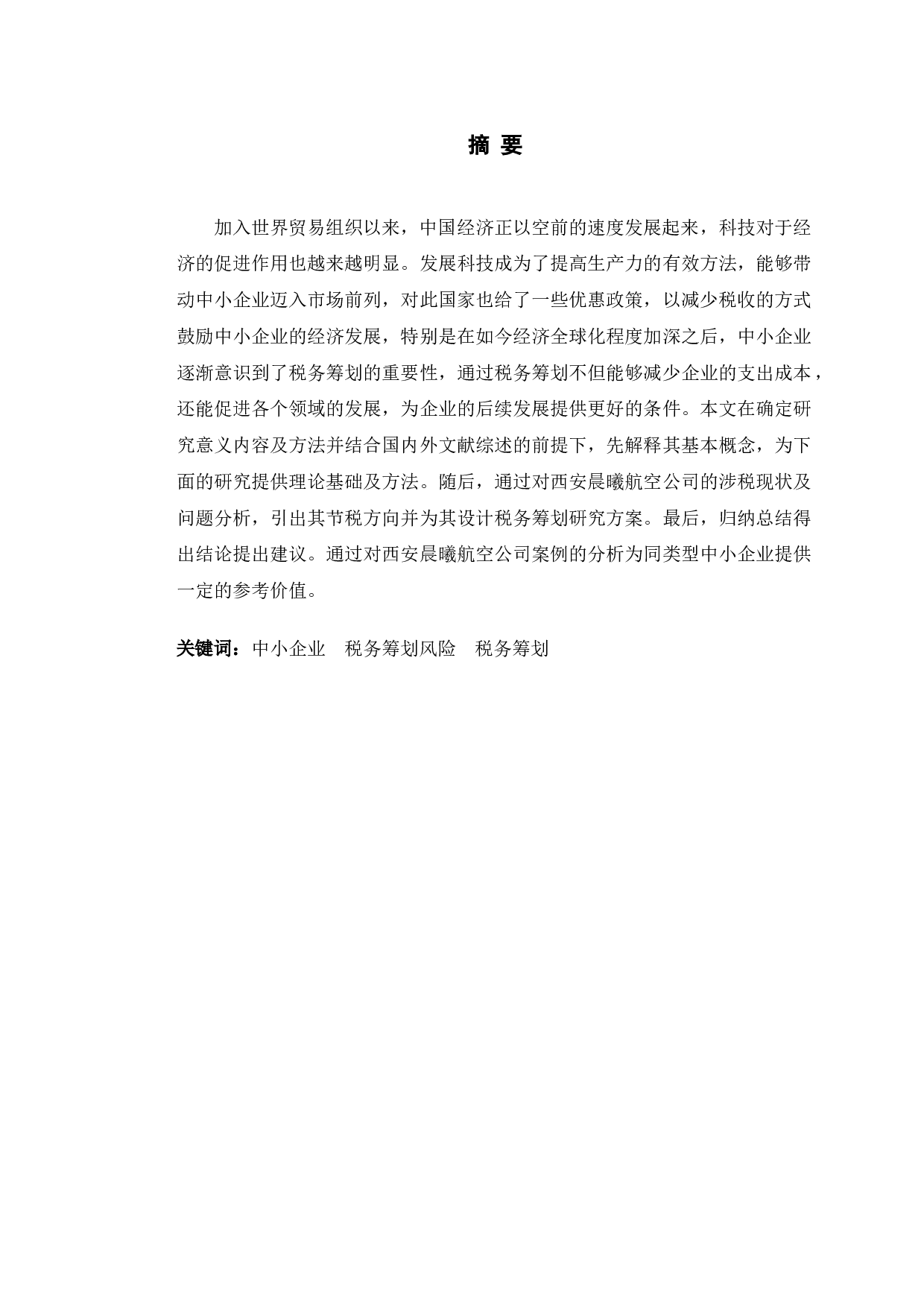 摘 要

加入世界贸易组织以来，中国经济正以空前的速度发展起来，科技对于经济的促进作用也越来越明显。发展科技成为了提高生产力的有效方法，能够带动中小企业迈入市场前列，对此国家也给了一些优惠政策，以减少税收的方式鼓励中小企业的经济发展，特别是在如今经济全球化程度加深之后，中小企业逐渐意识到了税务筹划的重要性，通过税务筹划不但能够减少企业的支出成本，还能促进各个领域的发展，为企业的后续发展提供更好的条件。本文在确定研究意义内容及方法并结合国内外文献综述的前提下，先解释其基本概念，为下面的研究提供理论基础及方法。随后，通过对西安晨曦航空公司的涉税现状及问题分析，引出其节税方向并为其设计税务筹划研究方案。最后，归纳总结得出结论提出建议。通过对西安晨曦航空公司案例的分析为同类型中小企业提供一定的参考价值。

关键词：中小企业　税务筹划风险　税务筹划